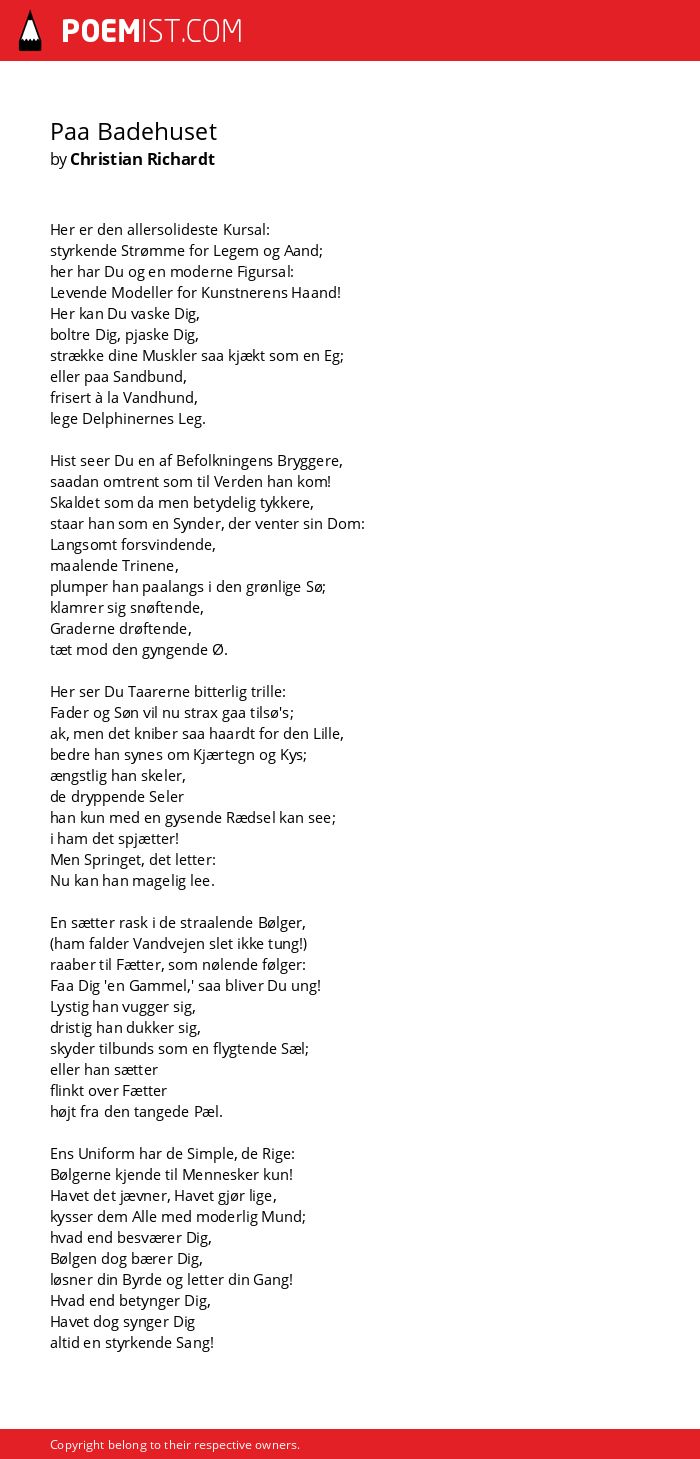 POEMIST.COM

Paa Badehuset
by Christian Richardt

Her er den allersolideste Kursal:
styrkende Strømme for Legem og Aand;
her har Du og en moderne Figursal:
Levende Modeller for Kunstnerens Haand!
Her kan Du vaske Dig,
boltre Dig, pjaske Dig,
strække dine Muskler saa kjækt som en Eg;
eller paa Sandbund,
frisert à la Vandhund,
lege Delphinernes Leg.

Hist seer Du en af Befolkningens Bryggere,
saadan omtrent som til Verden han kom!
Skaldet som da men betydelig tykkere,
staar han som en Synder, der venter sin Dom:
Langsomt forsvindende,
maalende Trinene,
plumper han paalangs i den grønlige Sø;
klamrer sig snøftende,
Graderne drøftende,
tæt mod den gyngende Ø.

Her ser Du Taarerne bitterlig trille:
Fader og Søn vil nu strax gaa tilsø's;
ak, men det kniber saa haardt for den Lille,
bedre han synes om Kjærtegn og Kys;
ængstlig han skeler,
de dryppende Seler
han kun med en gysende Rædsel kan see;
i ham det spjætter!
Men Springet, det letter:
Nu kan han magelig lee.

En sætter rask i de straalende Bølger,
(ham falder Vandvejen slet ikke tung!)
raaber til Fætter, som nølende følger:
Faa Dig 'en Gammel,' saa bliver Du ung!
Lystig han vugger sig,
dristig han dukker sig,
skyder tilbunds som en flygtende Sæl;
eller han sætter
flinkt over Fætter
højt fra den tangede Pæl.

Ens Uniform har de Simple, de Rige:
Bølgerne kjende til Mennesker kun!
Havet det jævner, Havet gjør lige,
kysser dem Alle med moderlig Mund;
hvad end besværer Dig,
Bølgen dog bærer Dig,
løsner din Byrde og letter din Gang!
Hvad end betynger Dig,
Havet dog synger Dig
altid en styrkende Sang!

Copyright belong to their respective owners.